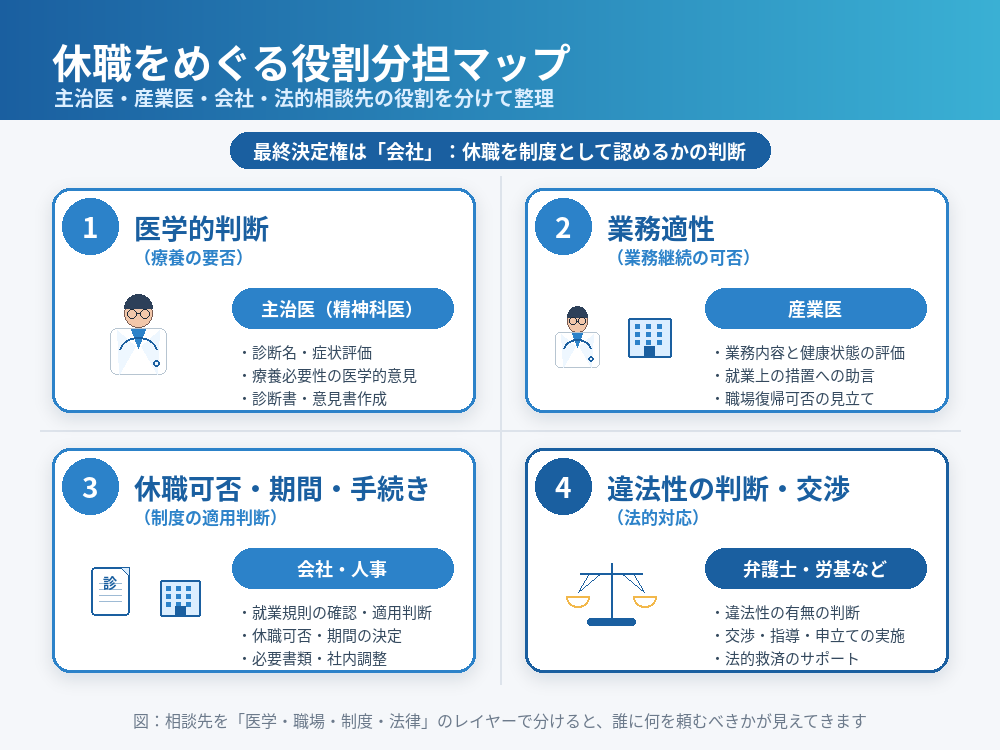 休職をめぐる役割分担マップ
主治医・産業医・会社・法的相談先の役割を分けて整理

最終決定権は「会社」：休職を制度として認めるかの判断

1
医学的判断
（療養の要否）

主治医（精神科医）
・診断名・症状評価
・療養必要性の医学的意見
・診断書・意見書作成

2
業務適性
（業務継続の可否）

産業医
・業務内容と健康状態の評価
・就業上の措置への助言
・職場復帰可否の見立て

3
休職可否・期間・手続き
（制度の適用判断）

診

会社・人事
・就業規則の確認・適用判断
・休職可否・期間の決定
・必要書類・社内調整

4
違法性の判断・交渉
（法的対応）

弁護士・労基など
・違法性の有無の判断
・交渉・指導・申立ての実施
・法的救済のサポート

図：相談先を「医学・職場・制度・法律」のレイヤーで分けると、誰に何を頼むべきかが見えてきます